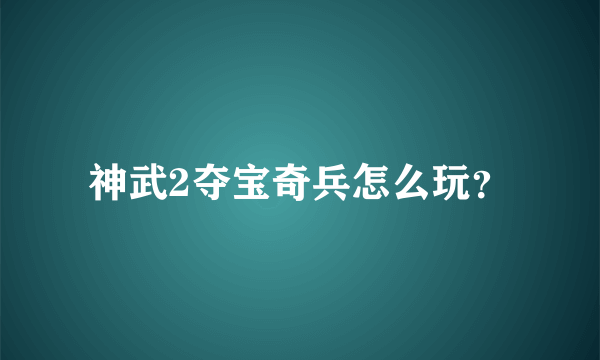 神武2夺宝奇兵怎么玩?